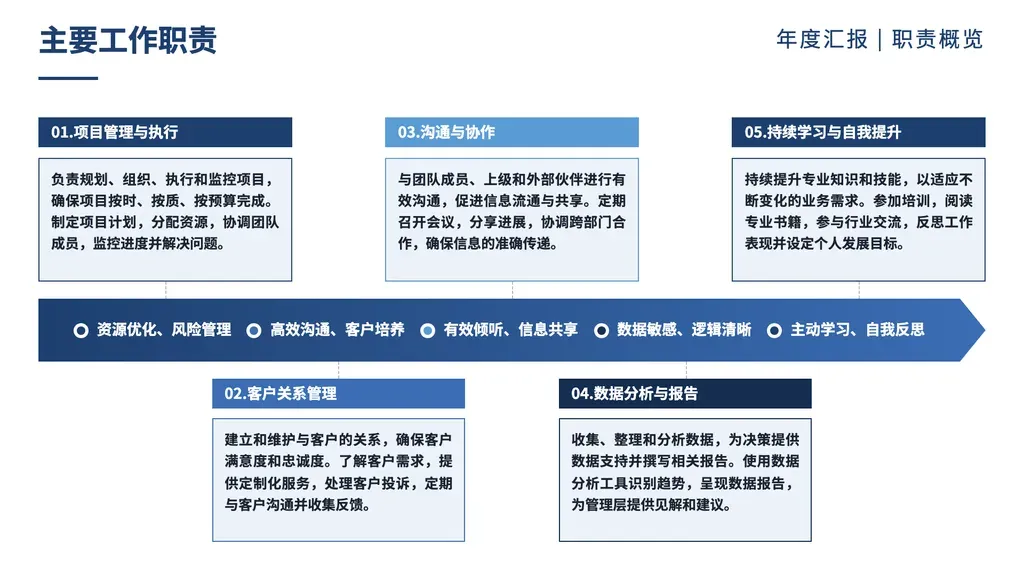 主要工作职责

年度汇报 | 职责概览

01.项目管理与执行

负责规划、组织、执行和监控项目，确保项目按时、按质、按预算完成。制定项目计划，分配资源，协调团队成员，监控进度并解决问题。

03.沟通与协作

与团队成员、上级和外部伙伴进行有效沟通，促进信息流通与共享。定期召开会议，分享进展，协调跨部门合作，确保信息的准确传递。

05.持续学习与自我提升

持续提升专业知识和技能，以适应不断变化的业务需求。参加培训，阅读专业书籍，参与行业交流，反思工作表现并设定个人发展目标。

资源优化、风险管理　高效沟通、客户培养　有效倾听、信息共享　数据敏感、逻辑清晰　主动学习、自我反思

02.客户关系管理

建立和维护与客户的关系，确保客户满意度和忠诚度。了解客户需求，提供定制化服务，处理客户投诉，定期与客户沟通并收集反馈。

04.数据分析与报告

收集、整理和分析数据，为决策提供数据支持并撰写相关报告。使用数据分析工具识别趋势，呈现数据报告，为管理层提供见解和建议。